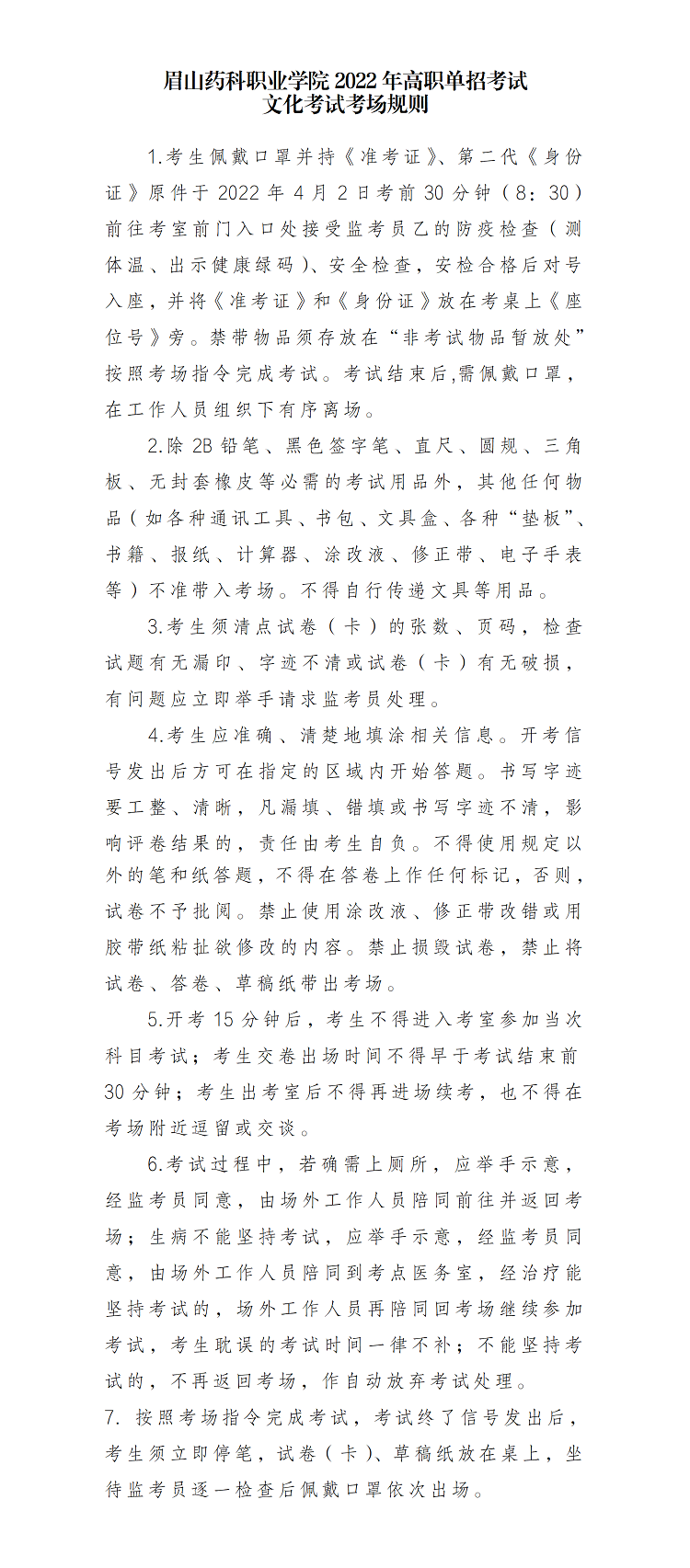 眉山药科职业学院 2022 年高职单招考试
文化考试考场规则

1.考生佩戴口罩并持《准考证》、第二代《身份证》原件于 2022 年 4 月 2 日考前 30 分钟（8：30）前往考室前门入口处接受监考员乙的防疫检查（测体温、出示健康绿码）、安全检查，安检合格后对号入座，并将《准考证》和《身份证》放在考桌上《座位号》旁。禁带物品须存放在“非考试物品暂放处”按照考场指令完成考试。考试结束后,需佩戴口罩，在工作人员组织下有序离场。

2.除 2B 铅笔、黑色签字笔、直尺、圆规、三角板、无封套橡皮等必需的考试用品外，其他任何物品（如各种通讯工具、书包、文具盒、各种“垫板”、书籍、报纸、计算器、涂改液、修正带、电子手表等）不准带入考场。不得自行传递文具等用品。

3.考生须清点试卷（卡）的张数、页码，检查试题有无漏印、字迹不清或试卷（卡）有无破损，有问题应立即举手请求监考员处理。

4.考生应准确、清楚地填涂相关信息。开考信号发出后方可在指定的区域内开始答题。书写字迹要工整、清晰，凡漏填、错填或书写字迹不清，影响评卷结果的，责任由考生自负。不得使用规定以外的笔和纸答题，不得在答卷上作任何标记，否则，试卷不予批阅。禁止使用涂改液、修正带改错或用胶带纸粘扯欲修改的内容。禁止损毁试卷，禁止将试卷、答卷、草稿纸带出考场。

5.开考 15 分钟后，考生不得进入考室参加当次科目考试；考生交卷出场时间不得早于考试结束前 30 分钟；考生出考室后不得再进场续考，也不得在考场附近逗留或交谈。

6.考试过程中，若确需上厕所，应举手示意，经监考员同意，由场外工作人员陪同前往并返回考场；生病不能坚持考试，应举手示意，经监考员同意，由场外工作人员陪同到考点医务室，经治疗能坚持考试的，场外工作人员再陪同回考场继续参加考试，考生耽误的考试时间一律不补；不能坚持考试的，不再返回考场，作自动放弃考试处理。

7. 按照考场指令完成考试，考试终了信号发出后，考生须立即停笔，试卷（卡）、草稿纸放在桌上，坐待监考员逐一检查后佩戴口罩依次出场。